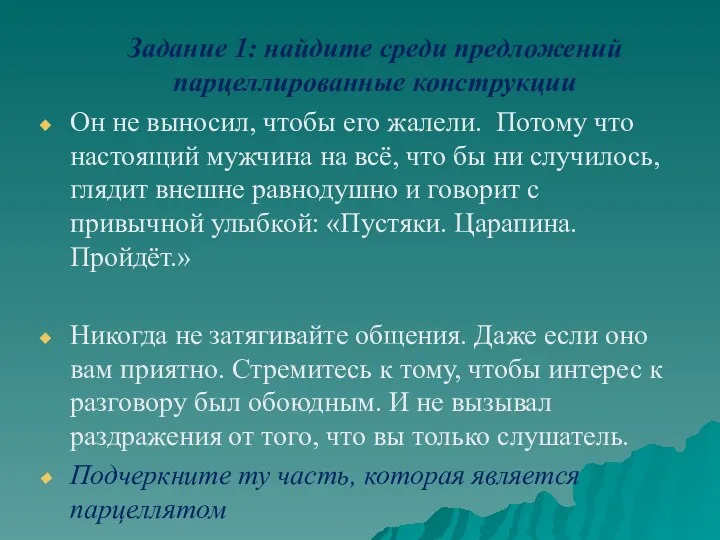 Задание 1: найдите среди предложений парцеллированные конструкции

Он не выносил, чтобы его жалели.  Потому что настоящий мужчина на всё, что бы ни случилось, глядит внешне равнодушно и говорит с привычной улыбкой: «Пустяки. Царапина. Пройдёт.»

Никогда не затягивайте общения. Даже если оно вам приятно. Стремитесь к тому, чтобы интерес к разговору был обоюдным. И не вызывал раздражения от того, что вы только слушатель.

Подчеркните ту часть, которая является парцеллятом